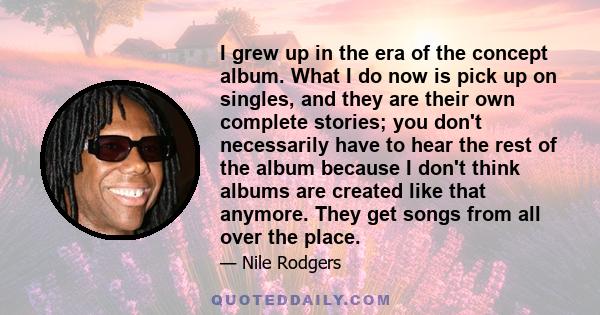 I grew up in the era of the concept album. What I do now is pick up on singles, and they are their own complete stories; you don't necessarily have to hear the rest of the album because I don't think albums are created like that anymore. They get songs from all over the place.

— Nile Rodgers

QUOTEDDAILY.COM